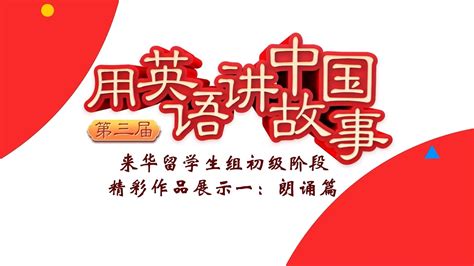 用英语讲中国故事

第三届

来华留学生组初级阶段
精彩作品展示一：朗诵篇